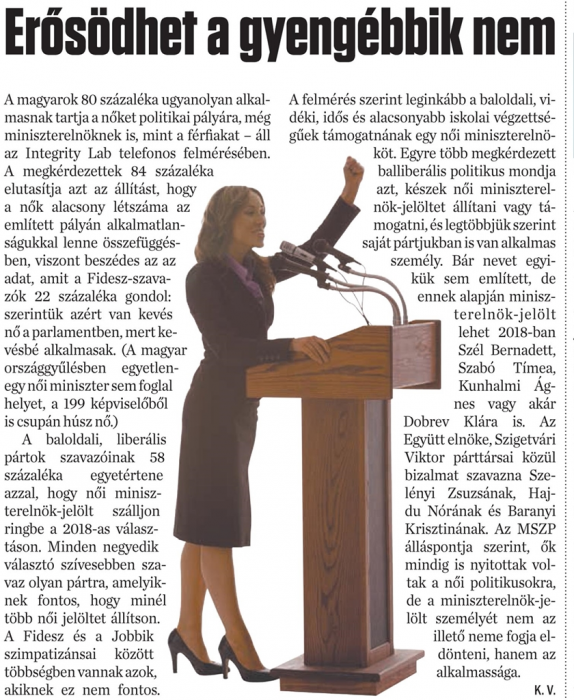 Erősödhet a gyengébbik nem

A magyarok 80 százaléka ugyanolyan alkalmasnak tartja a nőket politikai pályára, még miniszterelnöknek is, mint a férfiakat – áll az Integrity Lab telefonos felmérésében. A megkérdezettek 84 százaléka elutasítja azt az állítást, hogy a nők alacsony létszáma az említett pályán alkalmatlanságukkal lenne összefüggésben, viszont beszédes az az adat, amit a Fidesz-szavazók 22 százaléka gondol: szerintük azért van kevés nő a parlamentben, mert kevésbé alkalmasak. (A magyar országgyűlésben egyetlenegy női miniszter sem foglal helyet, a 199 képviselőből is csupán húsz nő.)

A baloldali, liberális pártok szavazóinak 58 százaléka egyetértene azzal, hogy női miniszterelnök-jelölt szálljon ringbe a 2018-as választáson. Minden negyedik választó szívesebben szavaz olyan pártra, amelyiknek fontos, hogy minél több női jelöltet állítson. A Fidesz és a Jobbik szimpatizánsai között többségben vannak azok, akiknek ez nem fontos.

A felmérés szerint leginkább a baloldali, vidéki, idős és alacsonyabb iskolai végzettségűek támogatnának egy női miniszterelnököt. Egyre több megkérdezett balliberális politikus mondja azt, készek női miniszterelnök-jelöltet állítani vagy támogatni, és legtöbbjük szerint saját pártjukban is van alkalmas személy. Bár nevet egyikük sem említett, de ennek alapján miniszterelnök-jelölt lehet 2018-ban Szél Bernadett, Szabó Tímea, Kunhalmi Ágnes vagy akár Dobrev Klára is. Az Együtt elnöke, Szigetvári Viktor párttársai közül bizalmat szavazna Szelényi Zsuzsának, Hajdu Nórának és Baranyi Krisztinának. Az MSZP álláspontja szerint, ők mindig is nyitottak voltak a női politikusokra, de a miniszterelnök-jelölt személyét nem az illető neme fogja eldönteni, hanem az alkalmassága.

K. V.